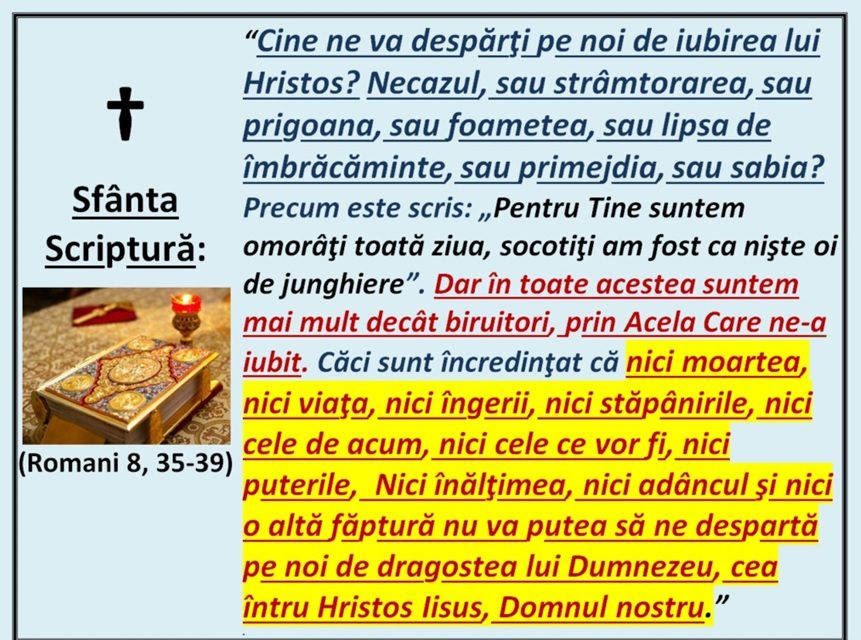 Sfânta Scriptură:

(Romani 8, 35-39)

“Cine ne va despărţi pe noi de iubirea lui Hristos? Necazul, sau strâmtorarea, sau prigoana, sau foametea, sau lipsa de îmbrăcăminte, sau primejdia, sau sabia? Precum este scris: „Pentru Tine suntem omorâţi toată ziua, socotiţi am fost ca nişte oi de junghiere”. Dar în toate acestea suntem mai mult decât biruitori, prin Acela Care ne-a iubit. Căci sunt încredinţat că nici moartea, nici viaţa, nici îngerii, nici stăpânirile, nici cele de acum, nici cele ce vor fi, nici puterile, Nici înălţimea, nici adâncul şi nici o altă făptură nu va putea să ne despartă pe noi de dragostea lui Dumnezeu, cea întru Hristos Iisus, Domnul nostru.”